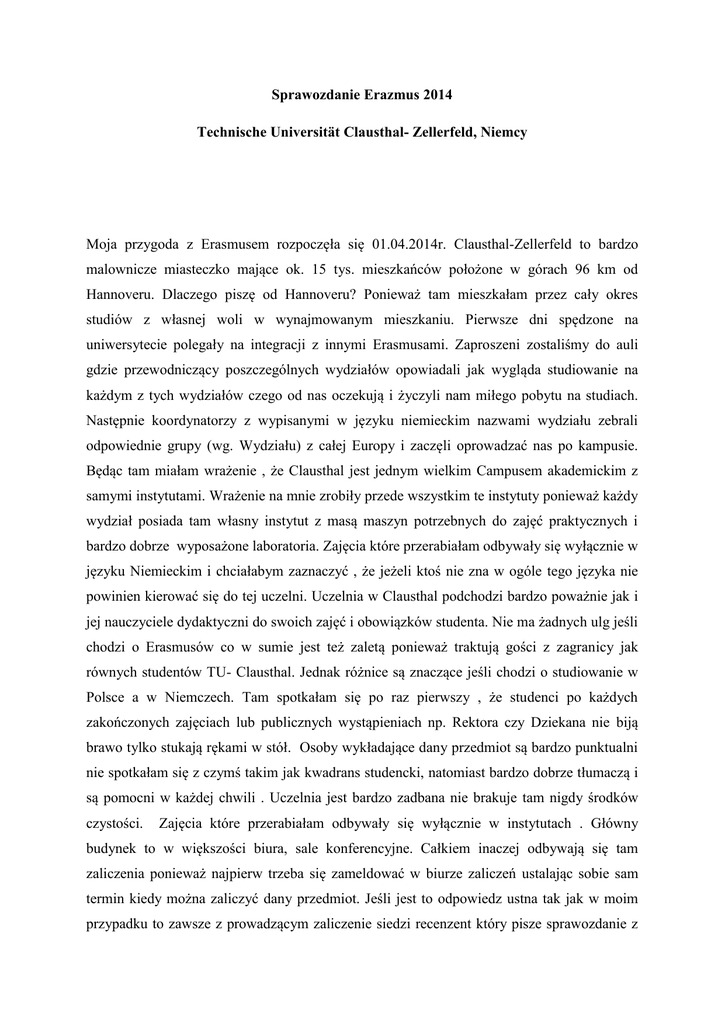 Sprawozdanie Erazmus 2014

Technische Universität Clausthal- Zellerfeld, Niemcy

Moja przygoda z Erasmusem rozpoczęła się 01.04.2014r. Clausthal-Zellerfeld to bardzo malownicze miasteczko mające ok. 15 tys. mieszkańców położone w górach 96 km od Hannoveru. Dlaczego piszę od Hannoveru? Ponieważ tam mieszkałam przez cały okres studiów z własnej woli w wynajmowanym mieszkaniu. Pierwsze dni spędzone na uniwersytecie polegały na integracji z innymi Erasmusami. Zaproszeni zostaliśmy do auli gdzie przewodniczący poszczególnych wydziałów opowiadali jak wygląda studiowanie na każdym z tych wydziałów czego od nas oczekują i życzyli nam miłego pobytu na studiach. Następnie koordynatorzy z wypisanymi w języku niemieckim nazwami wydziału zebrali odpowiednie grupy (wg. Wydziału) z całej Europy i zaczęli oprowadzać nas po kampusie. Będąc tam miałam wrażenie , że Clausthal jest jednym wielkim Campusem akademickim z samymi instytutami. Wrażenie na mnie zrobiły przede wszystkim te instytuty ponieważ każdy wydział posiada tam własny instytut z masą maszyn potrzebnych do zajęć praktycznych i bardzo dobrze wyposażone laboratoria. Zajęcia które przerabiałam odbywały się wyłącznie w języku Niemieckim i chciałabym zaznaczyć , że jeżeli ktoś nie zna w ogóle tego języka nie powinien kierować się do tej uczelni. Uczelnia w Clausthal podchodzi bardzo poważnie jak i jej nauczyciele dydaktyczni do swoich zajęć i obowiązków studenta. Nie ma żadnych ulg jeśli chodzi o Erasmusów co w sumie jest też zaletą ponieważ traktują gości z zagranicy jak równych studentów TU- Clausthal. Jednak różnice są znaczące jeśli chodzi o studiowanie w Polsce a w Niemczech. Tam spotkałam się po raz pierwszy , że studenci po każdych zakończonych zajęciach lub publicznych wystąpieniach np. Rektora czy Dziekana nie biją brawo tylko stukają rękami w stół. Osoby wykładające dany przedmiot są bardzo punktualni nie spotkałam się z czymś takim jak kwadrans studencki, natomiast bardzo dobrze tłumaczą i są pomocni w każdej chwili . Uczelnia jest bardzo zadbana nie brakuje tam nigdy środków czystości. Zajęcia które przerabiałam odbywały się wyłącznie w instytutach . Główny budynek to w większości biura, sale konferencyjne. Całkiem inaczej odbywają się tam zaliczenia ponieważ najpierw trzeba się zameldować w biurze zaliczeń ustalając sobie sam termin kiedy można zaliczyć dany przedmiot. Jeśli jest to odpowiedz ustna tak jak w moim przypadku to zawsze z prowadzącym zaliczenie siedzi recenzent który pisze sprawozdanie z